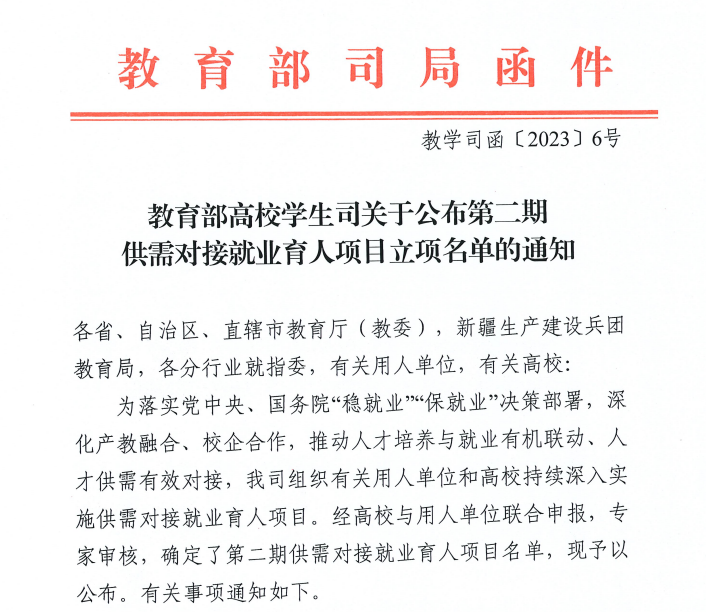 教育部司局函件

教学司函〔2023〕6号

教育部高校学生司关于公布第二期供需对接就业育人项目立项名单的通知

各省、自治区、直辖市教育厅（教委），新疆生产建设兵团教育局，各分行业就指委，有关用人单位，有关高校：

为落实党中央、国务院“稳就业”“保就业”决策部署，深化产教融合、校企合作，推动人才培养与就业有机联动、人才供需有效对接，我司组织有关用人单位和高校持续深入实施供需对接就业育人项目。经高校与用人单位联合申报，专家审核，确定了第二期供需对接就业育人项目名单，现予以公布。有关事项通知如下。